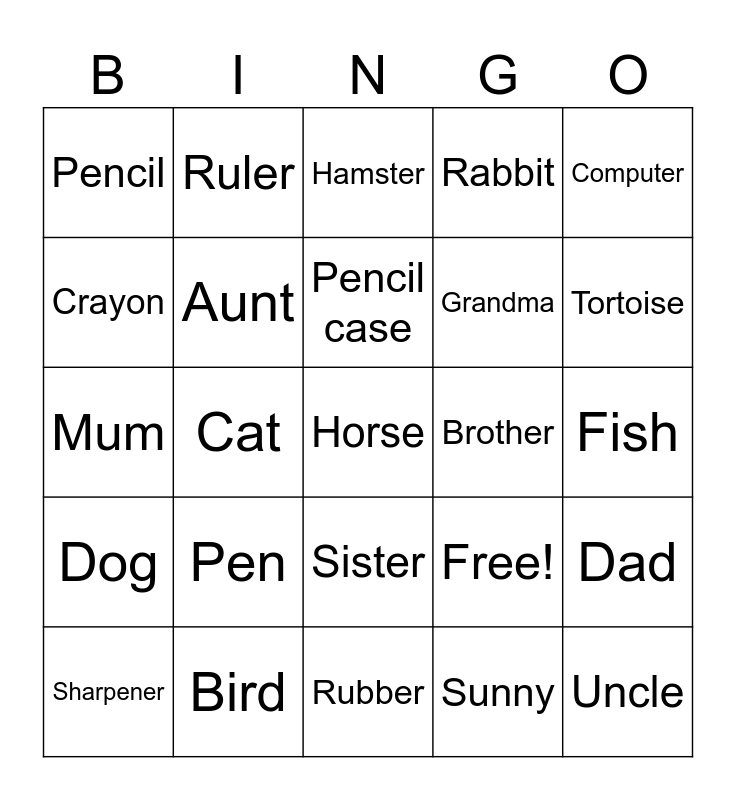 | B | I | N | G | O |
|---|---|---|---|---|
| Pencil | Ruler | Hamster | Rabbit | Computer |
| Crayon | Aunt | Pencil case | Grandma | Tortoise |
| Mum | Cat | Horse | Brother | Fish |
| Dog | Pen | Sister | Free! | Dad |
| Sharpener | Bird | Rubber | Sunny | Uncle |